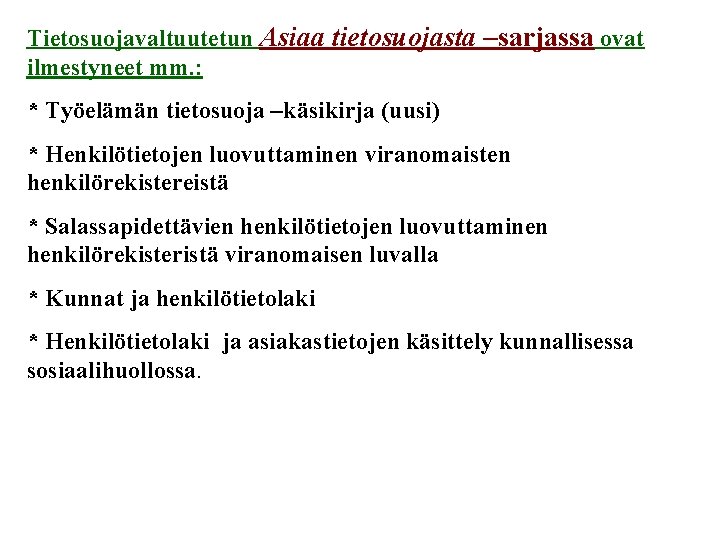 Tietosuojavaltuutetun Asiaa tietosuojasta –sarjassa ovat ilmestyneet mm.:

* Työelämän tietosuoja –käsikirja (uusi)

* Henkilötietojen luovuttaminen viranomaisten henkilörekistereistä

* Salassapidettävien henkilötietojen luovuttaminen henkilörekisteristä viranomaisen luvalla

* Kunnat ja henkilötietolaki

* Henkilötietolaki ja asiakastietojen käsittely kunnallisessa sosiaalihuollossa.